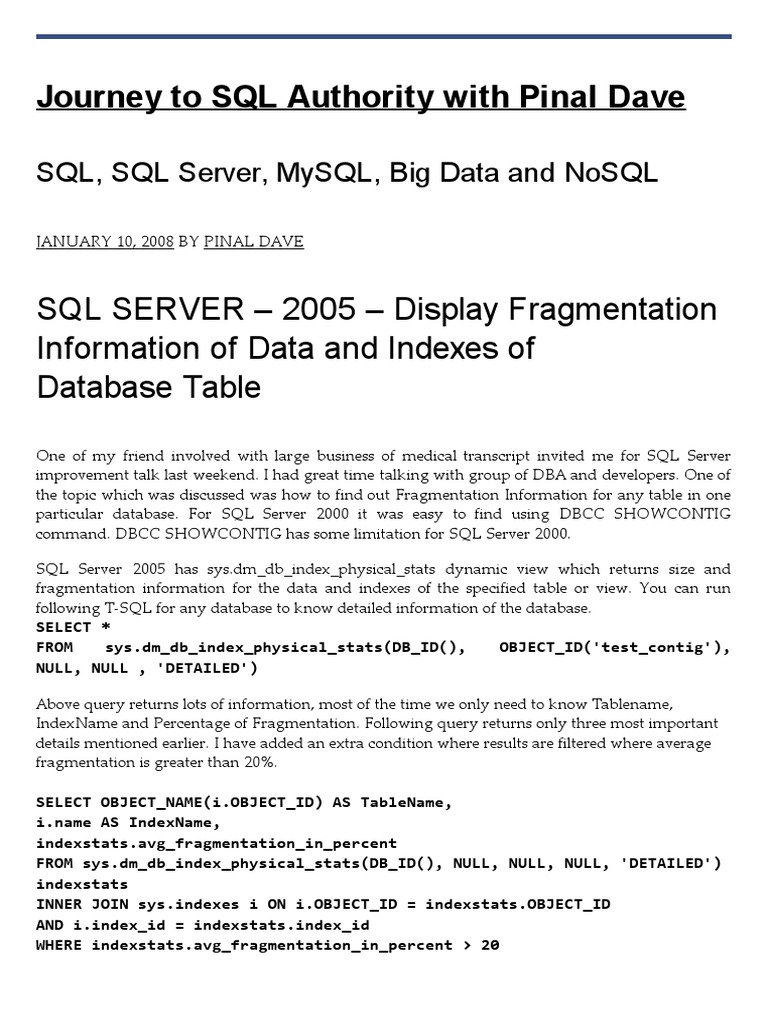 Journey to SQL Authority with Pinal Dave

SQL, SQL Server, MySQL, Big Data and NoSQL

JANUARY 10, 2008 BY PINAL DAVE

SQL SERVER – 2005 – Display Fragmentation Information of Data and Indexes of Database Table

One of my friend involved with large business of medical transcript invited me for SQL Server improvement talk last weekend. I had great time talking with group of DBA and developers. One of the topic which was discussed was how to find out Fragmentation Information for any table in one particular database. For SQL Server 2000 it was easy to find using DBCC SHOWCONTIG command. DBCC SHOWCONTIG has some limitation for SQL Server 2000.

SQL Server 2005 has sys.dm_db_index_physical_stats dynamic view which returns size and fragmentation information for the data and indexes of the specified table or view. You can run following T-SQL for any database to know detailed information of the database.
SELECT *
FROM sys.dm_db_index_physical_stats(DB_ID(), OBJECT_ID('test_contig'), NULL, NULL , 'DETAILED')

Above query returns lots of information, most of the time we only need to know Tablename, IndexName and Percentage of Fragmentation. Following query returns only three most important details mentioned earlier. I have added an extra condition where results are filtered where average fragmentation is greater than 20%.

SELECT OBJECT_NAME(i.OBJECT_ID) AS TableName,
i.name AS IndexName,
indexstats.avg_fragmentation_in_percent
FROM sys.dm_db_index_physical_stats(DB_ID(), NULL, NULL, NULL, 'DETAILED') indexstats
INNER JOIN sys.indexes i ON i.OBJECT_ID = indexstats.OBJECT_ID
AND i.index_id = indexstats.index_id
WHERE indexstats.avg_fragmentation_in_percent > 20